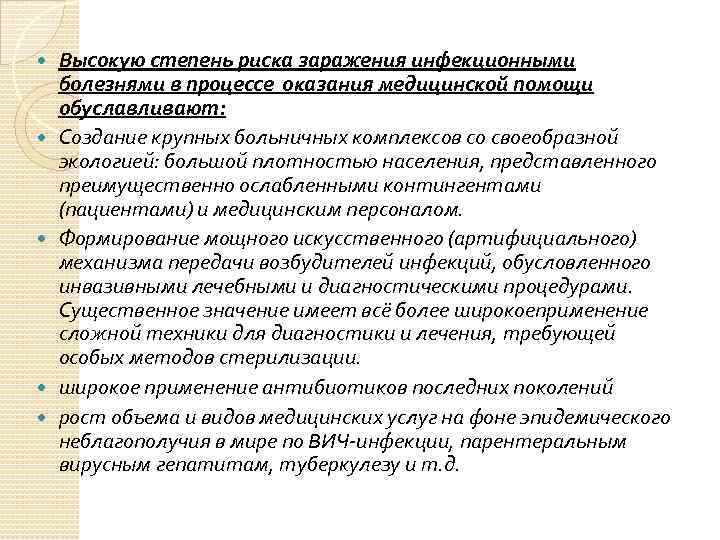 Высокую степень риска заражения инфекционными болезнями в процессе оказания медицинской помощи обуславливают:

Создание крупных больничных комплексов со своеобразной экологией: большой плотностью населения, представленного преимущественно ослабленными контингентами (пациентами) и медицинским персоналом.

Формирование мощного искусственного (артифициального) механизма передачи возбудителей инфекций, обусловленного инвазивными лечебными и диагностическими процедурами. Существенное значение имеет всё более широкоеприменение сложной техники для диагностики и лечения, требующей особых методов стерилизации.

широкое применение антибиотиков последних поколений

рост объема и видов медицинских услуг на фоне эпидемического неблагополучия в мире по ВИЧ-инфекции, парентеральным вирусным гепатитам, туберкулезу и т.д.